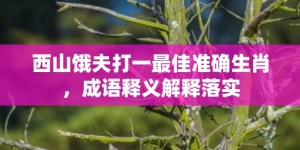 西山饿夫打一最佳准确生肖，成语释义解释落实